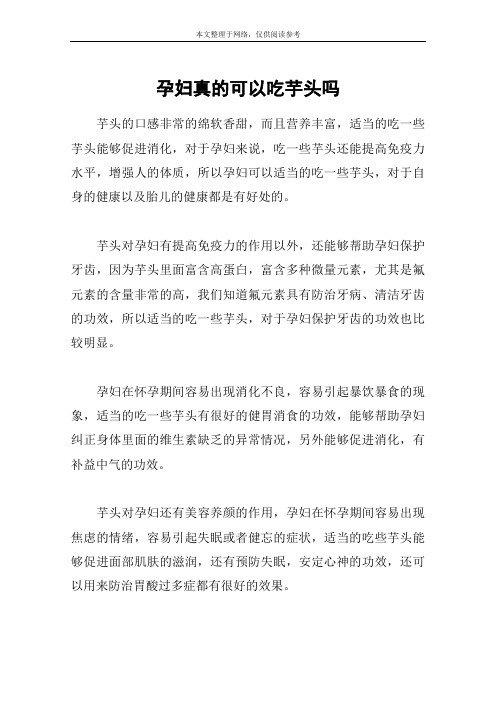 本文整理于网络，仅供阅读参考

孕妇真的可以吃芋头吗

芋头的口感非常的绵软香甜，而且营养丰富，适当的吃一些芋头能够促进消化，对于孕妇来说，吃一些芋头还能提高免疫力水平，增强人的体质，所以孕妇可以适当的吃一些芋头，对于自身的健康以及胎儿的健康都是有好处的。

芋头对孕妇有提高免疫力的作用以外，还能够帮助孕妇保护牙齿，因为芋头里面富含高蛋白，富含多种微量元素，尤其是氟元素的含量非常的高，我们知道氟元素具有防治牙病、清洁牙齿的功效，所以适当的吃一些芋头，对于孕妇保护牙齿的功效也比较明显。

孕妇在怀孕期间容易出现消化不良，容易引起暴饮暴食的现象，适当的吃一些芋头有很好的健胃消食的功效，能够帮助孕妇纠正身体里面的维生素缺乏的异常情况，另外能够促进消化，有补益中气的功效。

芋头对孕妇还有美容养颜的作用，孕妇在怀孕期间容易出现焦虑的情绪，容易引起失眠或者健忘的症状，适当的吃些芋头能够促进面部肌肤的滋润，还有预防失眠，安定心神的功效，还可以用来防治胃酸过多症都有很好的效果。